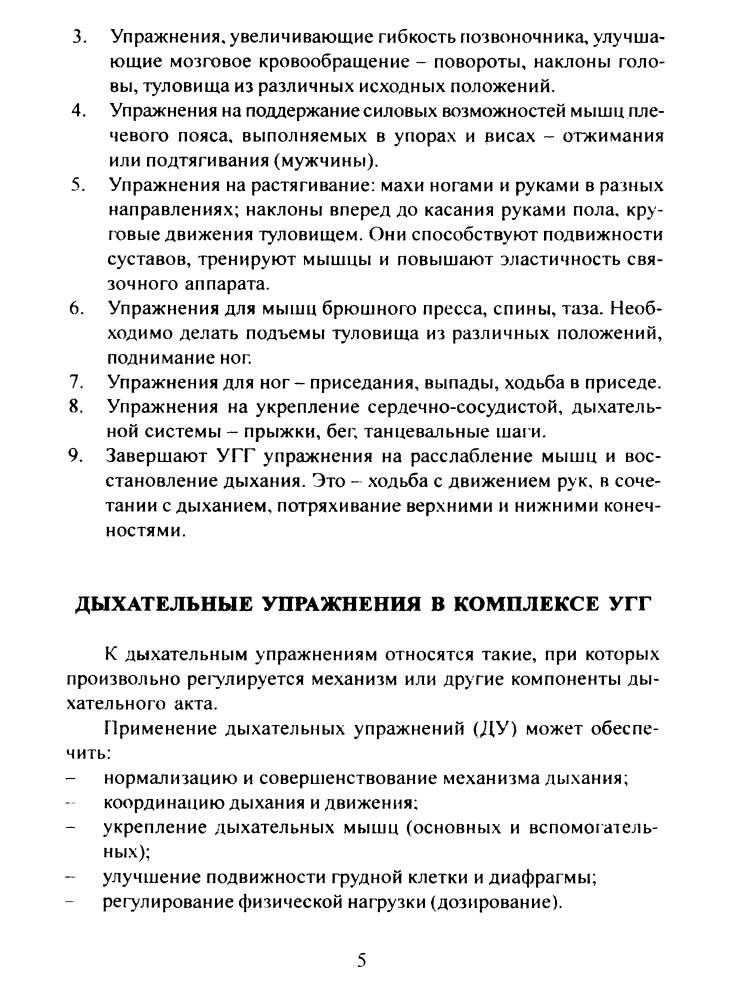 3. Упражнения, увеличивающие гибкость позвоночника, улучшающие мозговое кровообращение – повороты, наклоны головы, туловища из различных исходных положений.
4. Упражнения на поддержание силовых возможностей мышц плечевого пояса, выполняемых в упорах и висах – отжимания или подтягивания (мужчины).
5. Упражнения на растягивание: махи ногами и руками в разных направлениях; наклоны вперед до касания руками пола, круговые движения туловищем. Они способствуют подвижности суставов, тренируют мышцы и повышают эластичность связочного аппарата.
6. Упражнения для мышц брюшного пресса, спины, таза. Необходимо делать подъемы туловища из различных положений, поднимание ног.
7. Упражнения для ног – приседания, выпады, ходьба в приседе.
8. Упражнения на укрепление сердечно-сосудистой, дыхательной системы – прыжки, бег, танцевальные шаги.
9. Завершают УГГ упражнения на расслабление мышц и восстановление дыхания. Это – ходьба с движением рук, в сочетании с дыханием, потряхивание верхними и нижними конечностями.

ДЫХАТЕЛЬНЫЕ УПРАЖНЕНИЯ В КОМПЛЕКСЕ УГГ

К дыхательным упражнениям относятся такие, при которых произвольно регулируется механизм или другие компоненты дыхательного акта.

Применение дыхательных упражнений (ДУ) может обеспечить:
– нормализацию и совершенствование механизма дыхания;
– координацию дыхания и движения;
– укрепление дыхательных мышц (основных и вспомогательных);
– улучшение подвижности грудной клетки и диафрагмы;
– регулирование физической нагрузки (дозирование).

5